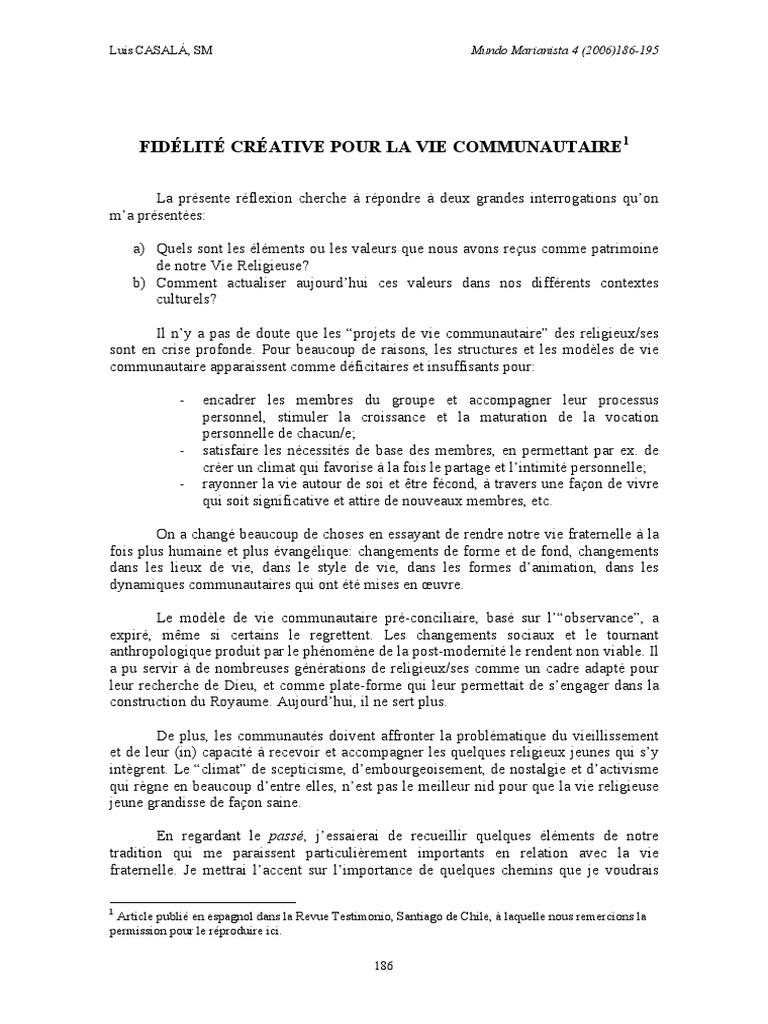 Luis CASALÁ, SM

Mundo Marianista 4 (2006)186-195

FIDÉLITÉ CRÉATIVE POUR LA VIE COMMUNAUTAIRE$^1$

La présente réflexion cherche à répondre à deux grandes interrogations qu'on m'a présentées:

a) Quels sont les éléments ou les valeurs que nous avons reçus comme patrimoine de notre Vie Religieuse?
b) Comment actualiser aujourd'hui ces valeurs dans nos différents contextes culturels?

Il n'y a pas de doute que les "projets de vie communautaire" des religieux/ses sont en crise profonde. Pour beaucoup de raisons, les structures et les modèles de vie communautaire apparaissent comme déficitaires et insuffisants pour:

- encadrer les membres du groupe et accompagner leur processus personnel, stimuler la croissance et la maturation de la vocation personnelle de chacun/e;
- satisfaire les nécessités de base des membres, en permettant par ex. de créer un climat qui favorise à la fois le partage et l'intimité personnelle;
- rayonner la vie autour de soi et être fécond, à travers une façon de vivre qui soit significative et attire de nouveaux membres, etc.

On a changé beaucoup de choses en essayant de rendre notre vie fraternelle à la fois plus humaine et plus évangélique: changements de forme et de fond, changements dans les lieux de vie, dans le style de vie, dans les formes d'animation, dans les dynamiques communautaires qui ont été mises en œuvre.

Le modèle de vie communautaire pré-conciliaire, basé sur l'"observance", a expiré, même si certains le regrettent. Les changements sociaux et le tournant anthropologique produit par le phénomène de la post-modernité le rendent non viable. Il a pu servir à de nombreuses générations de religieux/ses comme un cadre adapté pour leur recherche de Dieu, et comme plate-forme qui leur permettait de s'engager dans la construction du Royaume. Aujourd'hui, il ne sert plus.

De plus, les communautés doivent affronter la problématique du vieillissement et de leur (in) capacité à recevoir et accompagner les quelques religieux jeunes qui s'y intègrent. Le "climat" de scepticisme, d'embourgeoisement, de nostalgie et d'activisme qui règne en beaucoup d'entre elles, n'est pas le meilleur nid pour que la vie religieuse jeune grandisse de façon saine.

En regardant le passé, j'essaierai de recueillir quelques éléments de notre tradition qui me paraissent particulièrement importants en relation avec la vie fraternelle. Je mettrai l'accent sur l'importance de quelques chemins que je voudrais

$^1$ Article publié en espagnol dans la Revue Testimonio, Santiago de Chile, à laquelle nous remercions la permission pour le réproduire ici.

186